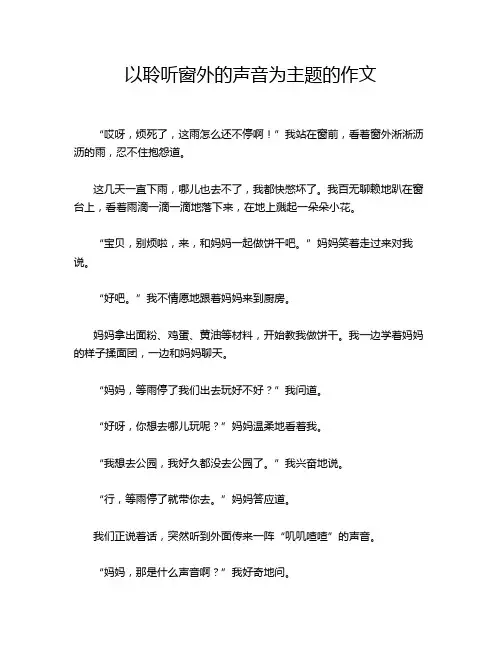 以聆听窗外的声音为主题的作文

“哎呀，烦死了，这雨怎么还不停啊！”我站在窗前，看着窗外淅淅沥沥的雨，忍不住抱怨道。

这几天一直下雨，哪儿也去不了，我都快憋坏了。我百无聊赖地趴在窗台上，看着雨滴一滴一滴地落下来，在地上溅起一朵朵小花。

“宝贝，别烦啦，来，和妈妈一起做饼干吧。”妈妈笑着走过来对我说。

“好吧。”我不情愿地跟着妈妈来到厨房。

妈妈拿出面粉、鸡蛋、黄油等材料，开始教我做饼干。我一边学着妈妈的样子揉面团，一边和妈妈聊天。

“妈妈，等雨停了我们出去玩好不好？”我问道。

“好呀，你想去哪儿玩呢？”妈妈温柔地看着我。

“我想去公园，我好久都没去公园了。”我兴奋地说。

“行，等雨停了就带你去。”妈妈答应道。

我们正说着话，突然听到外面传来一阵“叽叽喳喳”的声音。

“妈妈，那是什么声音啊？”我好奇地问。